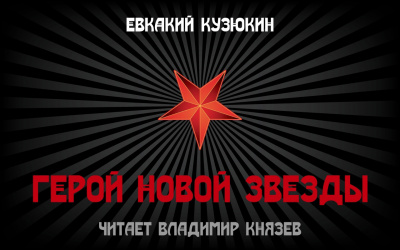 ЕВКАКИЙ КУЗЮКИН

ГЕРОЙ НОВОЙ ЗВЕЗДЫ

ЧИТАЕТ ВЛАДИМИР КНЯЗЕВ